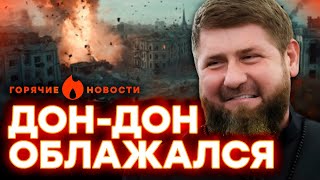 ГОРЯЧИЕ НОВОСТИ

ДОН-ДОН ОБЛАЖАЛСЯ